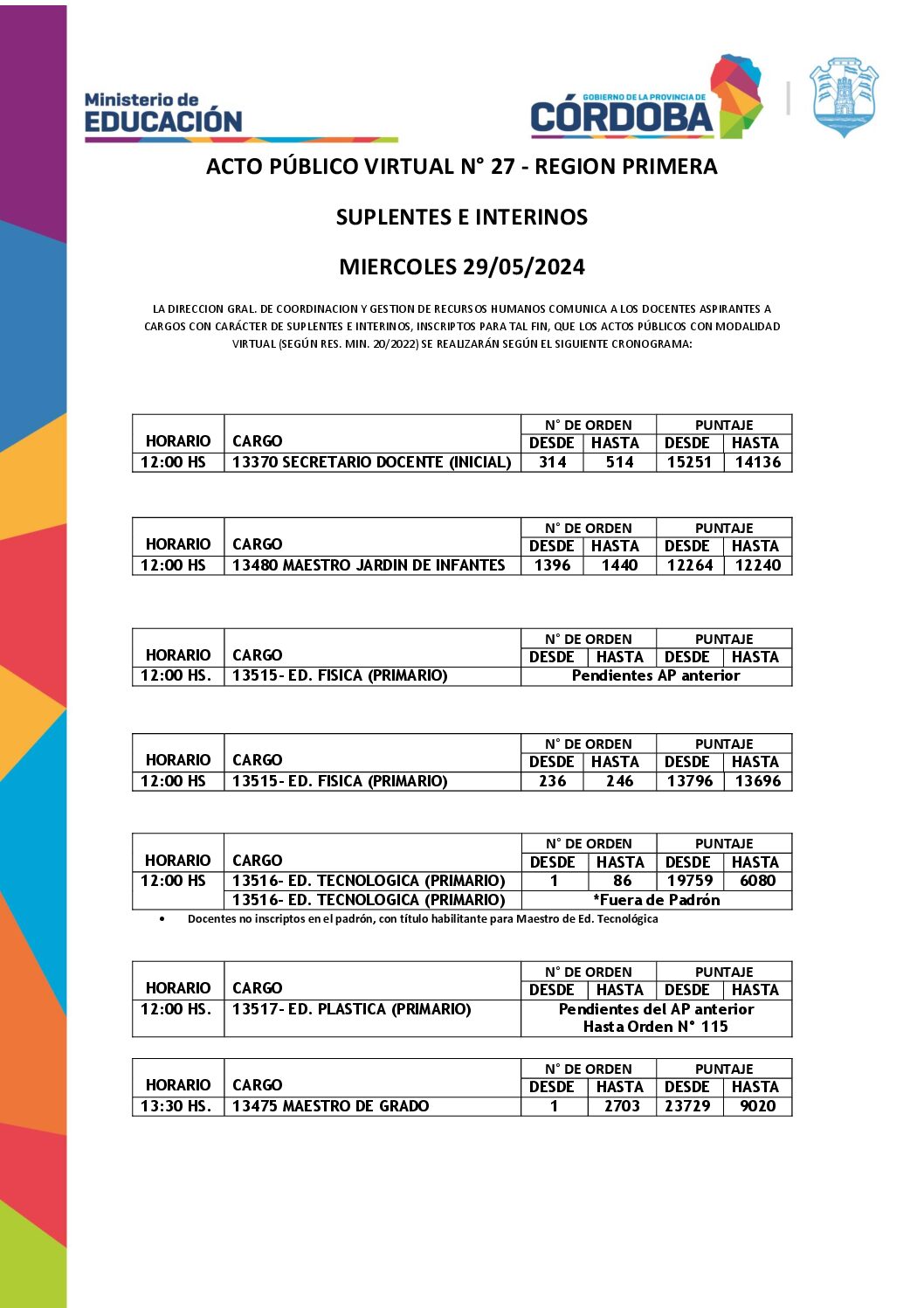 Ministerio de
EDUCACIÓN

GOBIERNO DE LA PROVINCIA DE
CÓRDOBA

ACTO PÚBLICO VIRTUAL N° 27 - REGION PRIMERA

SUPLENTES E INTERINOS

MIERCOLES 29/05/2024

LA DIRECCION GRAL. DE COORDINACION Y GESTION DE RECURSOS HUMANOS COMUNICA A LOS DOCENTES ASPIRANTES A CARGOS CON CARÁCTER DE SUPLENTES E INTERINOS, INSCRIPTOS PARA TAL FIN, QUE LOS ACTOS PÚBLICOS CON MODALIDAD VIRTUAL (SEGÚN RES. MIN. 20/2022) SE REALIZARÁN SEGÚN EL SIGUIENTE CRONOGRAMA:

| HORARIO | CARGO | N° DE ORDEN DESDE | N° DE ORDEN HASTA | PUNTAJE DESDE | PUNTAJE HASTA |
|---|---|---|---|---|---|
| 12:00 HS | 13370 SECRETARIO DOCENTE (INICIAL) | 314 | 514 | 15251 | 14136 |

| HORARIO | CARGO | N° DE ORDEN DESDE | N° DE ORDEN HASTA | PUNTAJE DESDE | PUNTAJE HASTA |
|---|---|---|---|---|---|
| 12:00 HS | 13480 MAESTRO JARDIN DE INFANTES | 1396 | 1440 | 12264 | 12240 |

| HORARIO | CARGO | N° DE ORDEN DESDE | N° DE ORDEN HASTA | PUNTAJE DESDE | PUNTAJE HASTA |
|---|---|---|---|---|---|
| 12:00 HS. | 13515- ED. FISICA (PRIMARIO) | Pendientes AP anterior | | | |

| HORARIO | CARGO | N° DE ORDEN DESDE | N° DE ORDEN HASTA | PUNTAJE DESDE | PUNTAJE HASTA |
|---|---|---|---|---|---|
| 12:00 HS | 13515- ED. FISICA (PRIMARIO) | 236 | 246 | 13796 | 13696 |

| HORARIO | CARGO | N° DE ORDEN DESDE | N° DE ORDEN HASTA | PUNTAJE DESDE | PUNTAJE HASTA |
|---|---|---|---|---|---|
| 12:00 HS | 13516- ED. TECNOLOGICA (PRIMARIO) | 1 | 86 | 19759 | 6080 |
| | 13516- ED. TECNOLOGICA (PRIMARIO) | *Fuera de Padrón | | | |

• Docentes no inscriptos en el padrón, con título habilitante para Maestro de Ed. Tecnológica

| HORARIO | CARGO | N° DE ORDEN DESDE | N° DE ORDEN HASTA | PUNTAJE DESDE | PUNTAJE HASTA |
|---|---|---|---|---|---|
| 12:00 HS. | 13517- ED. PLASTICA (PRIMARIO) | Pendientes del AP anterior Hasta Orden N° 115 | | | |

| HORARIO | CARGO | N° DE ORDEN DESDE | N° DE ORDEN HASTA | PUNTAJE DESDE | PUNTAJE HASTA |
|---|---|---|---|---|---|
| 13:30 HS. | 13475 MAESTRO DE GRADO | 1 | 2703 | 23729 | 9020 |